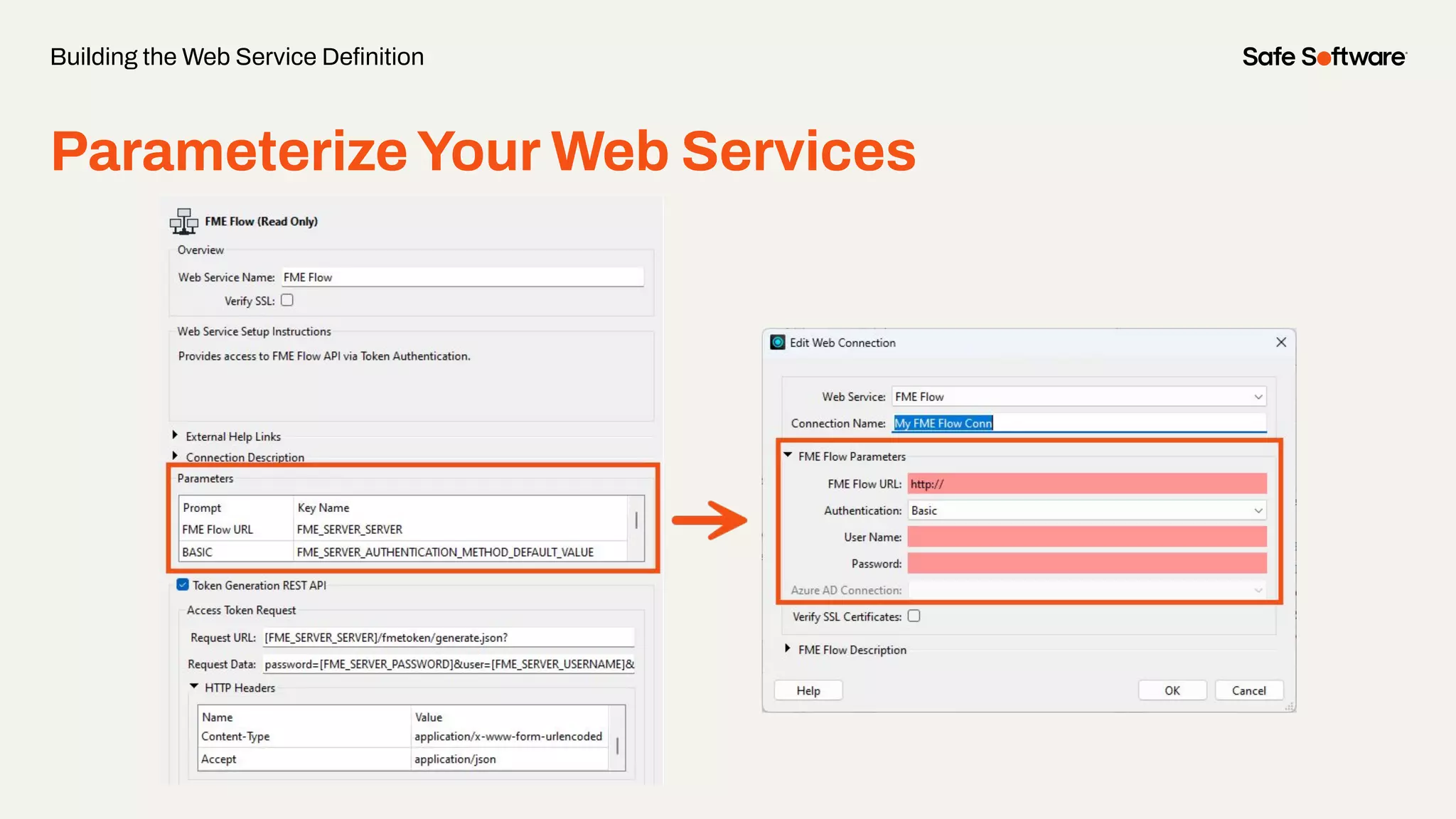 Building the Web Service Definition

Safe Software

Parameterize Your Web Services

FME Flow (Read Only)

Overview

Web Service Name: FME Flow

Verify SSL:

Web Service Setup Instructions

Provides access to FME Flow API via Token Authentication.

External Help Links

Connection Description

Parameters

| Prompt | Key Name |
|---|---|
| FME Flow URL | FME_SERVER_SERVER |
| BASIC | FME_SERVER_AUTHENTICATION_METHOD_DEFAULT_VALUE |

Token Generation REST API

Access Token Request

Request URL: [FME_SERVER_SERVER]/fmetoken/generate.json?

Request Data: password=[FME_SERVER_PASSWORD]&user=[FME_SERVER_USERNAME]&

HTTP Headers

| Name | Value |
|---|---|
| Content-Type | application/x-www-form-urlencoded |
| Accept | application/json |

Edit Web Connection

Web Service: FME Flow

Connection Name: My FME Flow Conn

FME Flow Parameters

FME Flow URL: http://

Authentication: Basic

User Name:

Password:

Azure AD Connection:

Verify SSL Certificates:

FME Flow Description

Help

OK

Cancel